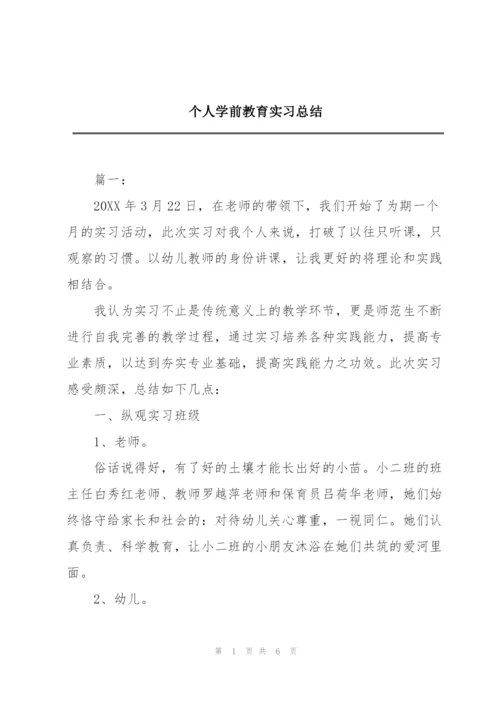 个人学前教育实习总结

篇一：

20XX 年 3 月 22 日，在老师的带领下，我们开始了为期一个月的实习活动，此次实习对我个人来说，打破了以往只听课，只观察的习惯。以幼儿教师的身份讲课，让我更好的将理论和实践相结合。

我认为实习不止是传统意义上的教学环节，更是师范生不断进行自我完善的教学过程，通过实习培养各种实践能力，提高专业素质，以达到夯实专业基础，提高实践能力之功效。此次实习感受颇深，总结如下几点：

一、纵观实习班级

1、老师。

俗话说得好，有了好的土壤才能长出好的小苗。小二班的班主任白秀红老师、教师罗越萍老师和保育员吕荷华老师，她们始终恪守给家长和社会的：对待幼儿关心尊重，一视同仁。她们认真负责、科学教育，让小二班的小朋友沐浴在她们共筑的爱河里面。

2、幼儿。

第 1 页 共 6 页